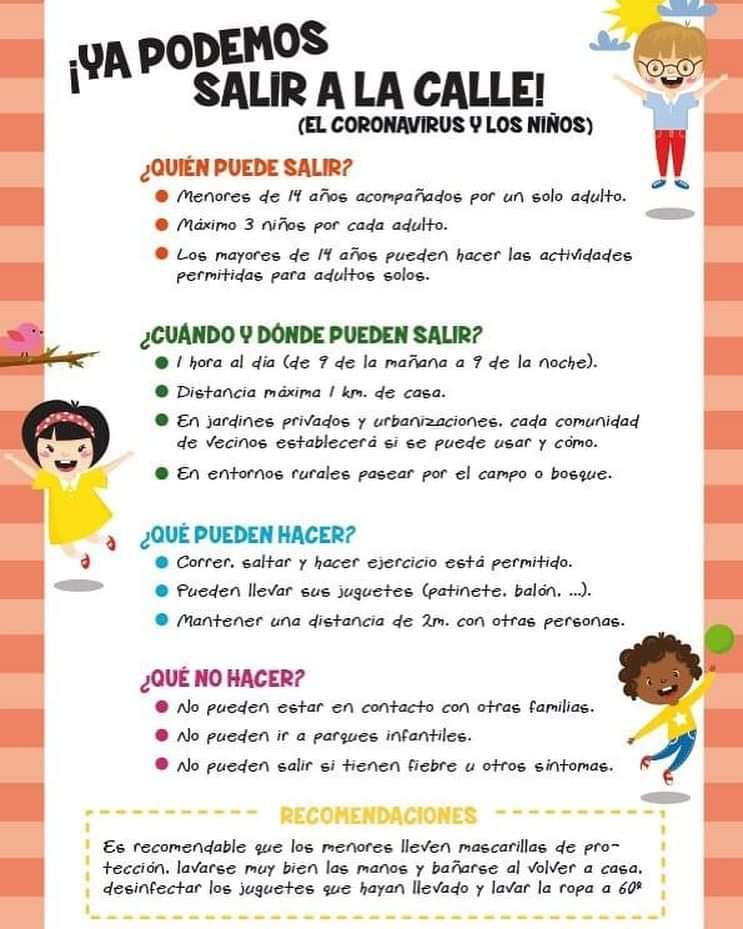 ¡YA PODEMOS SALIR A LA CALLE!
(EL CORONAVIRUS Y LOS NIÑOS)

¿QUIÉN PUEDE SALIR?
• Menores de 14 años acompañados por un solo adulto.
• Máximo 3 niños por cada adulto.
• Los mayores de 14 años pueden hacer las actividades permitidas para adultos solos.

¿CUÁNDO Y DÓNDE PUEDEN SALIR?
• 1 hora al día (de 9 de la mañana a 9 de la noche).
• Distancia máxima 1 km. de casa.
• En jardines privados y urbanizaciones, cada comunidad de vecinos establecerá si se puede usar y cómo.
• En entornos rurales pasear por el campo o bosque.

¿QUÉ PUEDEN HACER?
• Correr, saltar y hacer ejercicio está permitido.
• Pueden llevar sus juguetes (patinete, balón, ...).
• Mantener una distancia de 2m. con otras personas.

¿QUÉ NO HACER?
• No pueden estar en contacto con otras familias.
• No pueden ir a parques infantiles.
• No pueden salir si tienen fiebre u otros síntomas.

RECOMENDACIONES
Es recomendable que los menores lleven mascarillas de protección, lavarse muy bien las manos y bañarse al volver a casa, desinfectar los juguetes que hayan llevado y lavar la ropa a 60º